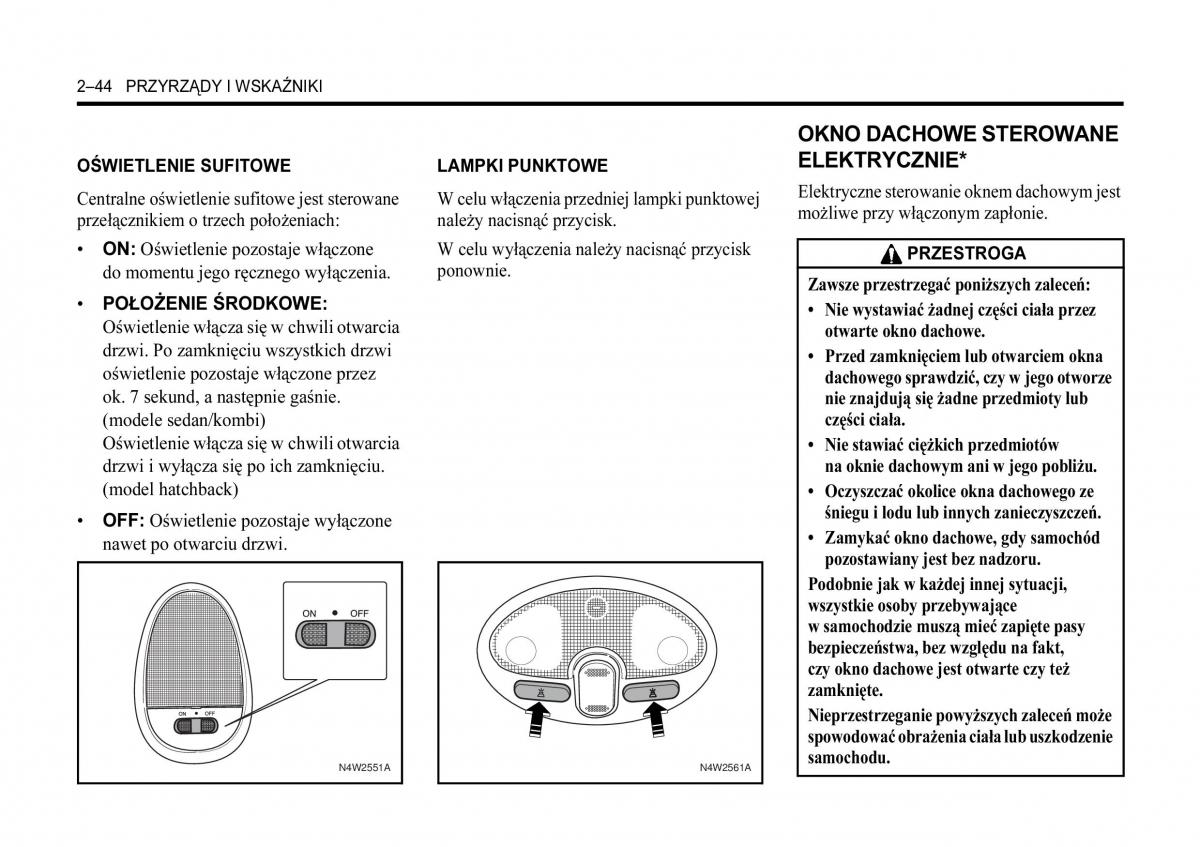 2–44 PRZYRZĄDY I WSKAŹNIKI

OŚWIETLENIE SUFITOWE

Centralne oświetlenie sufitowe jest sterowane przełącznikiem o trzech położeniach:

• ON: Oświetlenie pozostaje włączone do momentu jego ręcznego wyłączenia.

• POŁOŻENIE ŚRODKOWE: Oświetlenie włącza się w chwili otwarcia drzwi. Po zamknięciu wszystkich drzwi oświetlenie pozostaje włączone przez ok. 7 sekund, a następnie gaśnie. (modele sedan/kombi)
Oświetlenie włącza się w chwili otwarcia drzwi i wyłącza się po ich zamknięciu. (model hatchback)

• OFF: Oświetlenie pozostaje wyłączone nawet po otwarciu drzwi.

ON OFF

ON OFF

N4W2551A

LAMPKI PUNKTOWE

W celu włączenia przedniej lampki punktowej należy nacisnąć przycisk.

W celu wyłączenia należy nacisnąć przycisk ponownie.

N4W2561A

OKNO DACHOWE STEROWANE ELEKTRYCZNIE*

Elektryczne sterowanie oknem dachowym jest możliwe przy włączonym zapłonie.

PRZESTROGA

Zawsze przestrzegać poniższych zaleceń:

• Nie wystawiać żadnej części ciała przez otwarte okno dachowe.

• Przed zamknięciem lub otwarciem okna dachowego sprawdzić, czy w jego otworze nie znajdują się żadne przedmioty lub części ciała.

• Nie stawiać ciężkich przedmiotów na oknie dachowym ani w jego pobliżu.

• Oczyszczać okolice okna dachowego ze śniegu i lodu lub innych zanieczyszczeń.

• Zamykać okno dachowe, gdy samochód pozostawiany jest bez nadzoru.

Podobnie jak w każdej innej sytuacji, wszystkie osoby przebywające w samochodzie muszą mieć zapięte pasy bezpieczeństwa, bez względu na fakt, czy okno dachowe jest otwarte czy też zamknięte.

Nieprzestrzeganie powyższych zaleceń może spowodować obrażenia ciała lub uszkodzenie samochodu.